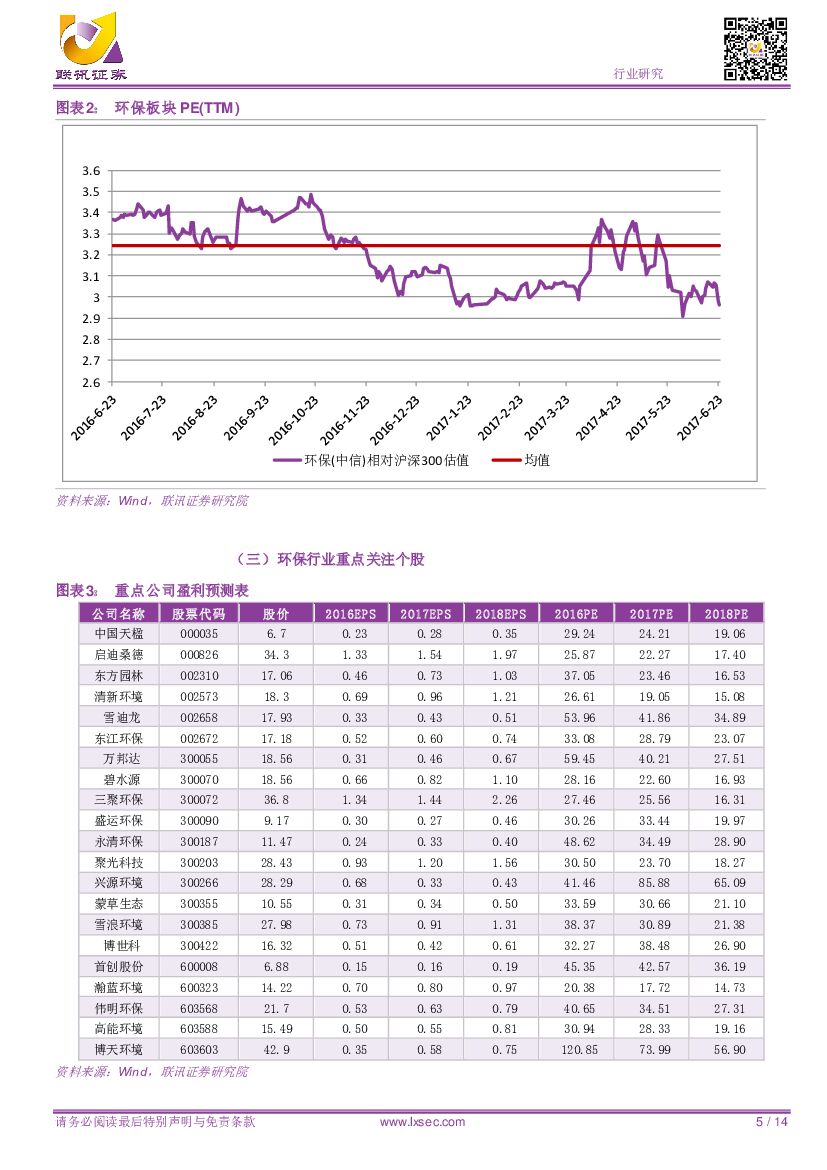 联讯证券

行业研究

图表2： 环保板块 PE(TTM)

3.6
3.5
3.4
3.3
3.2
3.1
3
2.9
2.8
2.7
2.6

2016-6-23 2016-7-23 2016-8-23 2016-9-23 2016-10-23 2016-11-23 2016-12-23 2017-1-23 2017-2-23 2017-3-23 2017-4-23 2017-5-23 2017-6-23

环保(中信)相对沪深300估值 均值

资料来源：Wind，联讯证券研究院

（三）环保行业重点关注个股

图表3： 重点公司盈利预测表

| 公司名称 | 股票代码 | 股价 | 2016EPS | 2017EPS | 2018EPS | 2016PE | 2017PE | 2018PE |
|---|---|---|---|---|---|---|---|---|
| 中国天楹 | 000035 | 6.7 | 0.23 | 0.28 | 0.35 | 29.24 | 24.21 | 19.06 |
| 启迪桑德 | 000826 | 34.3 | 1.33 | 1.54 | 1.97 | 25.87 | 22.27 | 17.40 |
| 东方园林 | 002310 | 17.06 | 0.46 | 0.73 | 1.03 | 37.05 | 23.46 | 16.53 |
| 清新环境 | 002573 | 18.3 | 0.69 | 0.96 | 1.21 | 26.61 | 19.05 | 15.08 |
| 雪迪龙 | 002658 | 17.93 | 0.33 | 0.43 | 0.51 | 53.96 | 41.86 | 34.89 |
| 东江环保 | 002672 | 17.18 | 0.52 | 0.60 | 0.74 | 33.08 | 28.79 | 23.07 |
| 万邦达 | 300055 | 18.56 | 0.31 | 0.46 | 0.67 | 59.45 | 40.21 | 27.51 |
| 碧水源 | 300070 | 18.56 | 0.66 | 0.82 | 1.10 | 28.16 | 22.60 | 16.93 |
| 三聚环保 | 300072 | 36.8 | 1.34 | 1.44 | 2.26 | 27.46 | 25.56 | 16.31 |
| 盛运环保 | 300090 | 9.17 | 0.30 | 0.27 | 0.46 | 30.26 | 33.44 | 19.97 |
| 永清环保 | 300187 | 11.47 | 0.24 | 0.33 | 0.40 | 48.62 | 34.49 | 28.90 |
| 聚光科技 | 300203 | 28.43 | 0.93 | 1.20 | 1.56 | 30.50 | 23.70 | 18.27 |
| 兴源环境 | 300266 | 28.29 | 0.68 | 0.33 | 0.43 | 41.46 | 85.88 | 65.09 |
| 蒙草生态 | 300355 | 10.55 | 0.31 | 0.34 | 0.50 | 33.59 | 30.66 | 21.10 |
| 雪浪环境 | 300385 | 27.98 | 0.73 | 0.91 | 1.31 | 38.37 | 30.89 | 21.38 |
| 博世科 | 300422 | 16.32 | 0.51 | 0.42 | 0.61 | 32.27 | 38.48 | 26.90 |
| 首创股份 | 600008 | 6.88 | 0.15 | 0.16 | 0.19 | 45.35 | 42.57 | 36.19 |
| 瀚蓝环境 | 600323 | 14.22 | 0.70 | 0.80 | 0.97 | 20.38 | 17.72 | 14.73 |
| 伟明环保 | 603568 | 21.7 | 0.53 | 0.63 | 0.79 | 40.65 | 34.51 | 27.31 |
| 高能环境 | 603588 | 15.49 | 0.50 | 0.55 | 0.81 | 30.94 | 28.33 | 19.16 |
| 博天环境 | 603603 | 42.9 | 0.35 | 0.58 | 0.75 | 120.85 | 73.99 | 56.90 |

资料来源：Wind，联讯证券研究院

请务必阅读最后特别声明与免责条款 www.lxsec.com 5 / 14